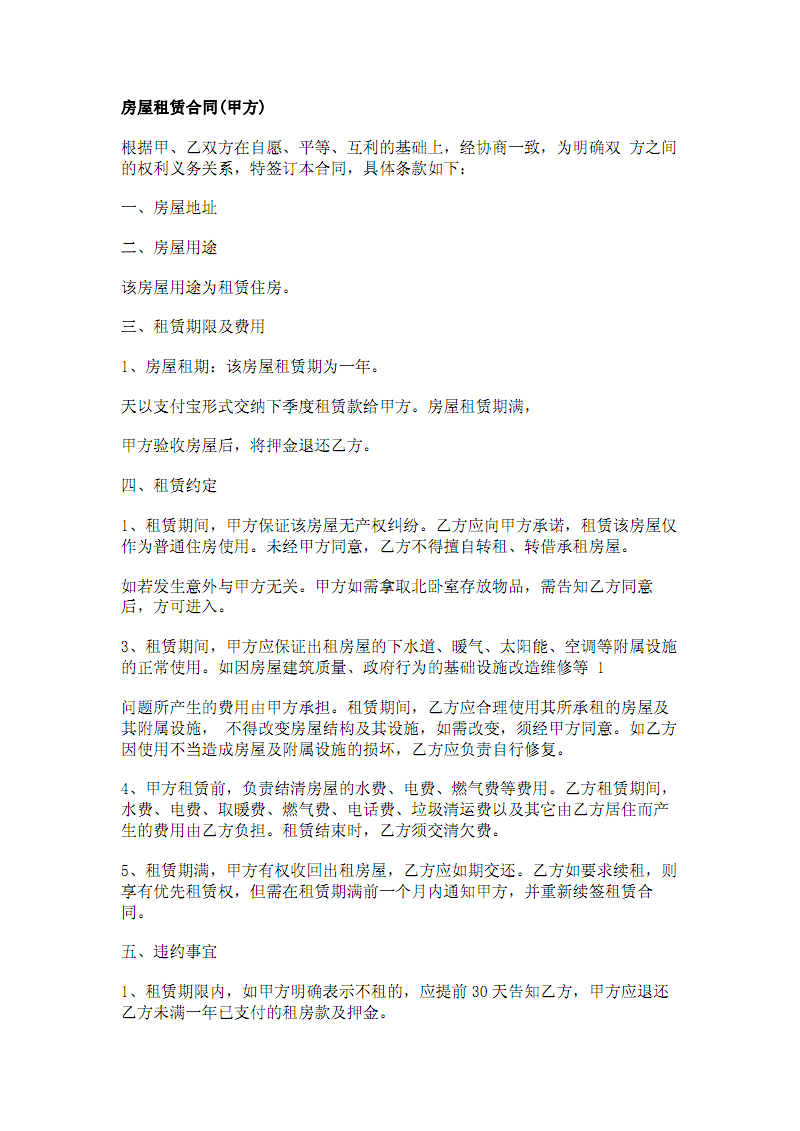 房屋租赁合同(甲方)

根据甲、乙双方在自愿、平等、互利的基础上，经协商一致，为明确双 方之间的权利义务关系，特签订本合同，具体条款如下：

一、房屋地址

二、房屋用途

该房屋用途为租赁住房。

三、租赁期限及费用

1、房屋租期：该房屋租赁期为一年。

天以支付宝形式交纳下季度租赁款给甲方。房屋租赁期满，

甲方验收房屋后，将押金退还乙方。

四、租赁约定

1、租赁期间，甲方保证该房屋无产权纠纷。乙方应向甲方承诺，租赁该房屋仅作为普通住房使用。未经甲方同意，乙方不得擅自转租、转借承租房屋。

如若发生意外与甲方无关。甲方如需拿取北卧室存放物品，需告知乙方同意后，方可进入。

3、租赁期间，甲方应保证出租房屋的下水道、暖气、太阳能、空调等附属设施的正常使用。如因房屋建筑质量、政府行为的基础设施改造维修等 1

问题所产生的费用由甲方承担。租赁期间，乙方应合理使用其所承租的房屋及其附属设施， 不得改变房屋结构及其设施，如需改变，须经甲方同意。如乙方因使用不当造成房屋及附属设施的损坏，乙方应负责自行修复。

4、甲方租赁前，负责结清房屋的水费、电费、燃气费等费用。乙方租赁期间，水费、电费、取暖费、燃气费、电话费、垃圾清运费以及其它由乙方居住而产生的费用由乙方负担。租赁结束时，乙方须交清欠费。

5、租赁期满，甲方有权收回出租房屋，乙方应如期交还。乙方如要求续租，则享有优先租赁权，但需在租赁期满前一个月内通知甲方，并重新续签租赁合同。

五、违约事宜

1、租赁期限内，如甲方明确表示不租的，应提前 30 天告知乙方，甲方应退还乙方未满一年已支付的租房款及押金。